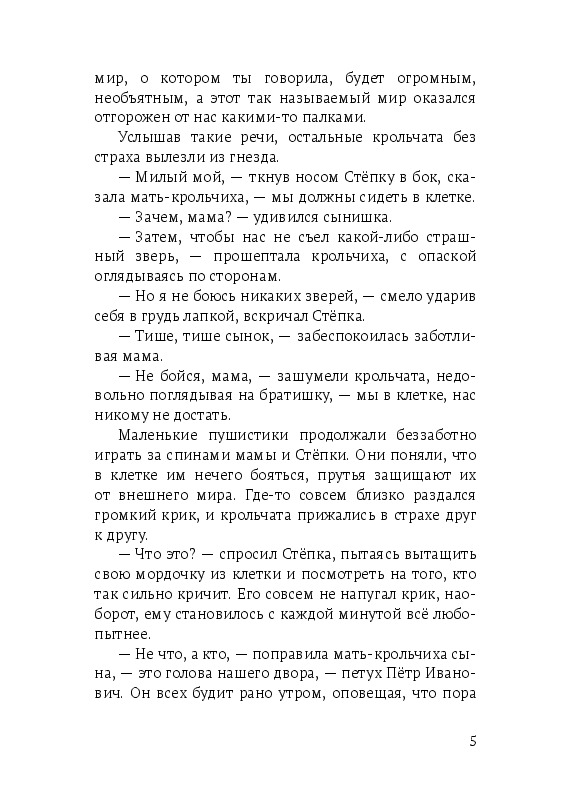 мир, о котором ты говорила, будет огромным, необъятным, а этот так называемый мир оказался отгорожен от нас какими-то палками.

Услышав такие речи, остальные крольчата без страха вылезли из гнезда.

— Милый мой, — ткнув носом Стёпку в бок, сказала мать-крольчиха, — мы должны сидеть в клетке.

— Зачем, мама? — удивился сынишка.

— Затем, чтобы нас не съел какой-либо страшный зверь, — прошептала крольчиха, с опаской оглядываясь по сторонам.

— Но я не боюсь никаких зверей, — смело ударив себя в грудь лапкой, вскричал Стёпка.

— Тише, тише сынок, — забеспокоилась заботливая мама.

— Не бойся, мама, — зашумели крольчата, недовольно поглядывая на братишку, — мы в клетке, нас никому не достать.

Маленькие пушистики продолжали беззаботно играть за спинами мамы и Стёпки. Они поняли, что в клетке им нечего бояться, прутья защищают их от внешнего мира. Где-то совсем близко раздался громкий крик, и крольчата прижались в страхе друг к другу.

— Что это? — спросил Стёпка, пытаясь вытащить свою мордочку из клетки и посмотреть на того, кто так сильно кричит. Его совсем не напугал крик, наоборот, ему становилось с каждой минутой всё любопытнее.

— Не что, а кто, — поправила мать-крольчиха сына, — это голова нашего двора, — петух Пётр Иванович. Он всех будит рано утром, оповещая, что пора

5